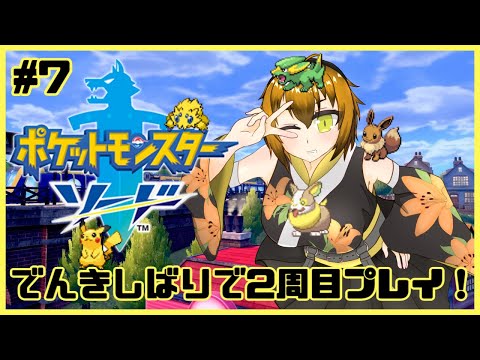 #7

ポケットモンスター
ソード
TM

でんきしばりで2周目プレイ！